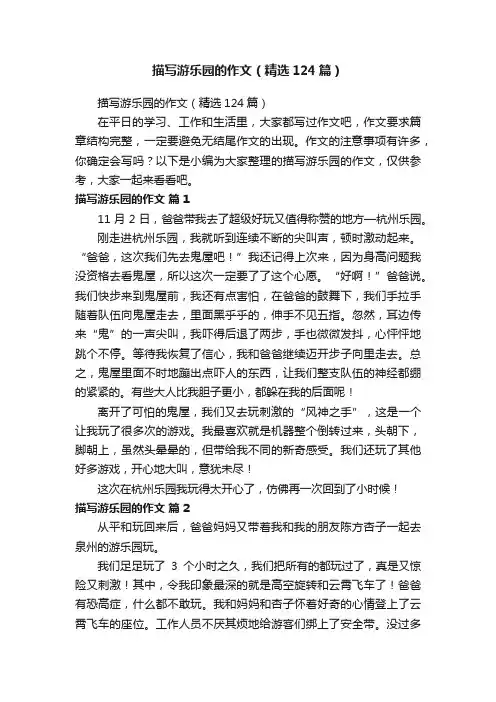 描写游乐园的作文（精选124篇）

描写游乐园的作文（精选124篇）

在平日的学习、工作和生活里，大家都写过作文吧，作文要求篇章结构完整，一定要避免无结尾作文的出现。作文的注意事项有许多，你确定会写吗？以下是小编为大家整理的描写游乐园的作文，仅供参考，大家一起来看看吧。

描写游乐园的作文 篇1

11月2日，爸爸带我去了超级好玩又值得称赞的地方—杭州乐园。

刚走进杭州乐园，我就听到连续不断的尖叫声，顿时激动起来。“爸爸，这次我们先去鬼屋吧！”我还记得上次来，因为身高问题我没资格去看鬼屋，所以这次一定要了了这个心愿。“好啊！”爸爸说。我们快步来到鬼屋前，我还有点害怕，在爸爸的鼓舞下，我们手拉手随着队伍向鬼屋走去，里面黑乎乎的，伸手不见五指。忽然，耳边传来“鬼”的一声尖叫，我吓得后退了两步，手也微微发抖，心怦怦地跳个不停。等待我恢复了信心，我和爸爸继续迈开步子向里走去。总之，鬼屋里面不时地蹦出点吓人的东西，让我们整支队伍的神经都绷的紧紧的。有些大人比我胆子更小，都躲在我的后面呢！

离开了可怕的鬼屋，我们又去玩刺激的“风神之手”，这是一个让我玩了很多次的游戏。我最喜欢就是机器整个倒转过来，头朝下，脚朝上，虽然头晕晕的，但带给我不同的新奇感受。我们还玩了其他好多游戏，开心地大叫，意犹未尽！

这次在杭州乐园我玩得太开心了，仿佛再一次回到了小时候！

描写游乐园的作文 篇2

从平和玩回来后，爸爸妈妈又带着我和我的朋友陈方杏子一起去泉州的游乐园玩。

我们足足玩了 3 个小时之久，我们把所有的都玩过了，真是又惊险又刺激！其中，令我印象最深的就是高空旋转和云霄飞车了！爸爸有恐高症，什么都不敢玩。我和妈妈和杏子怀着好奇的心情登上了云霄飞车的座位。工作人员不厌其烦地给游客们绑上了安全带。没过多